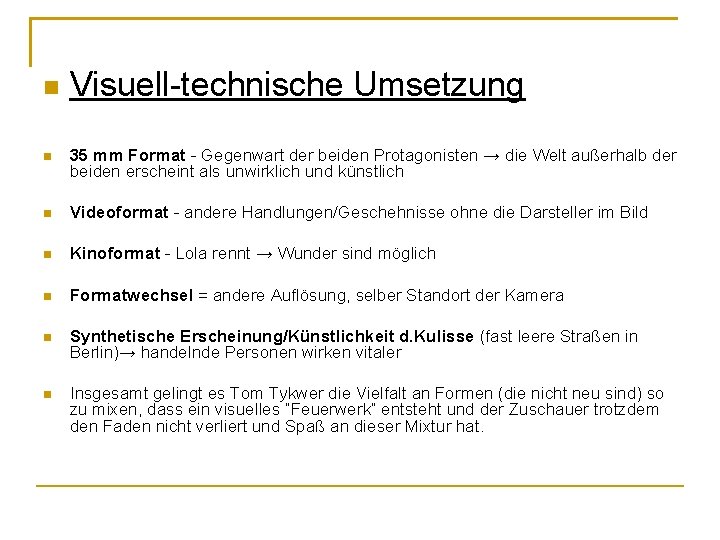 Visuell-technische Umsetzung

35 mm Format - Gegenwart der beiden Protagonisten → die Welt außerhalb der beiden erscheint als unwirklich und künstlich

Videoformat - andere Handlungen/Geschehnisse ohne die Darsteller im Bild

Kinoformat - Lola rennt → Wunder sind möglich

Formatwechsel = andere Auflösung, selber Standort der Kamera

Synthetische Erscheinung/Künstlichkeit d.Kulisse (fast leere Straßen in Berlin)→ handelnde Personen wirken vitaler

Insgesamt gelingt es Tom Tykwer die Vielfalt an Formen (die nicht neu sind) so zu mixen, dass ein visuelles "Feuerwerk" entsteht und der Zuschauer trotzdem den Faden nicht verliert und Spaß an dieser Mixtur hat.